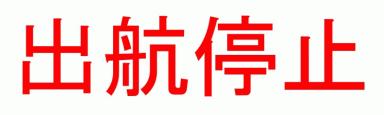 出航停止